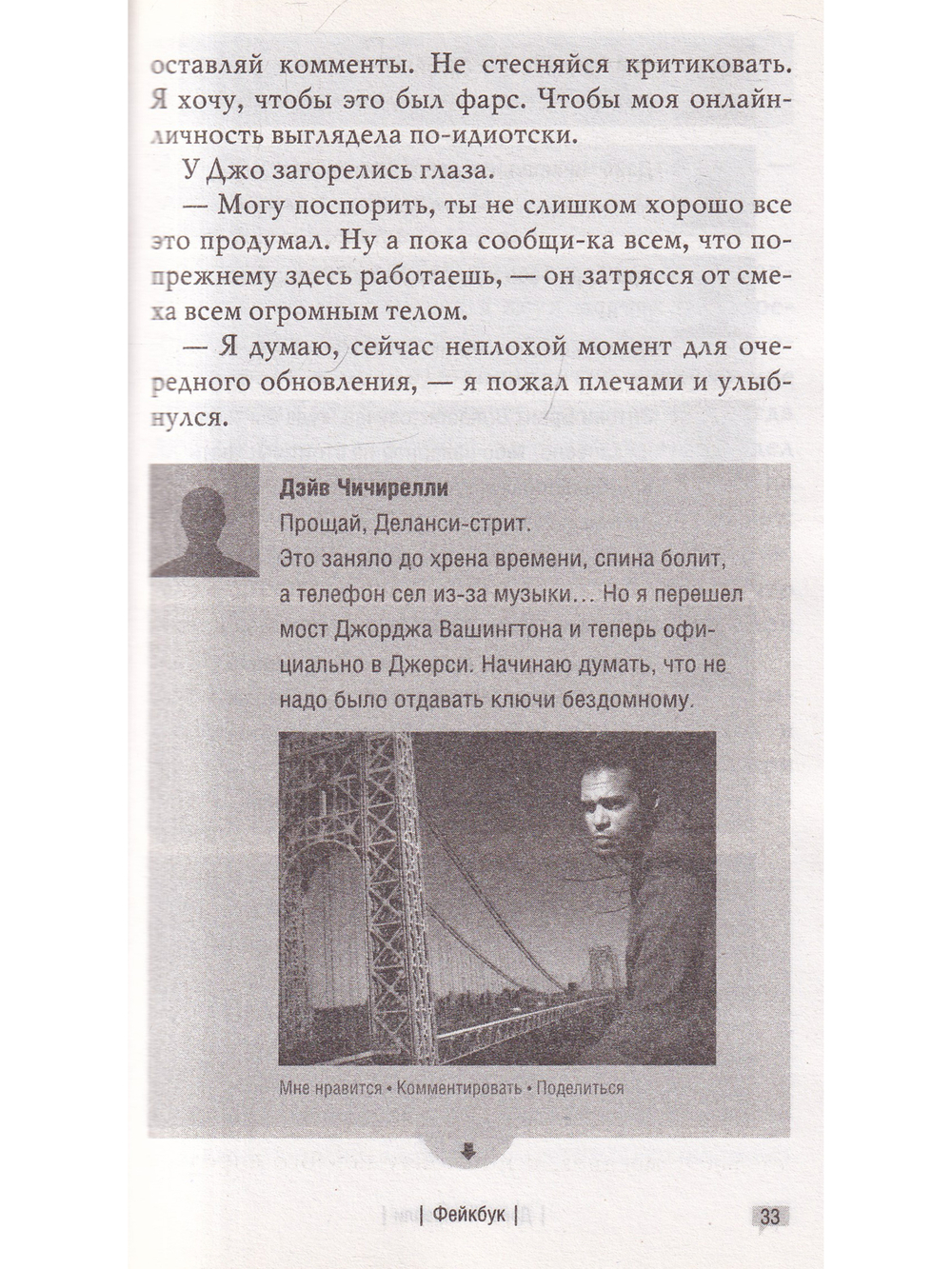 оставляй комменты. Не стесняйся критиковать. Я хочу, чтобы это был фарс. Чтобы моя онлайн-личность выглядела по-идиотски.

У Джо загорелись глаза.

— Могу поспорить, ты не слишком хорошо все это продумал. Ну а пока сообщи-ка всем, что по-прежнему здесь работаешь, — он затрясся от смеха всем огромным телом.

— Я думаю, сейчас неплохой момент для очередного обновления, — я пожал плечами и улыбнулся.

Дэйв Чичирелли
Прощай, Деланси-стрит.
Это заняло до хрена времени, спина болит, а телефон сел из-за музыки... Но я перешел мост Джорджа Вашингтона и теперь официально в Джерси. Начинаю думать, что не надо было отдавать ключи бездомному.

Мне нравится • Комментировать • Поделиться

| Фейкбук | 33